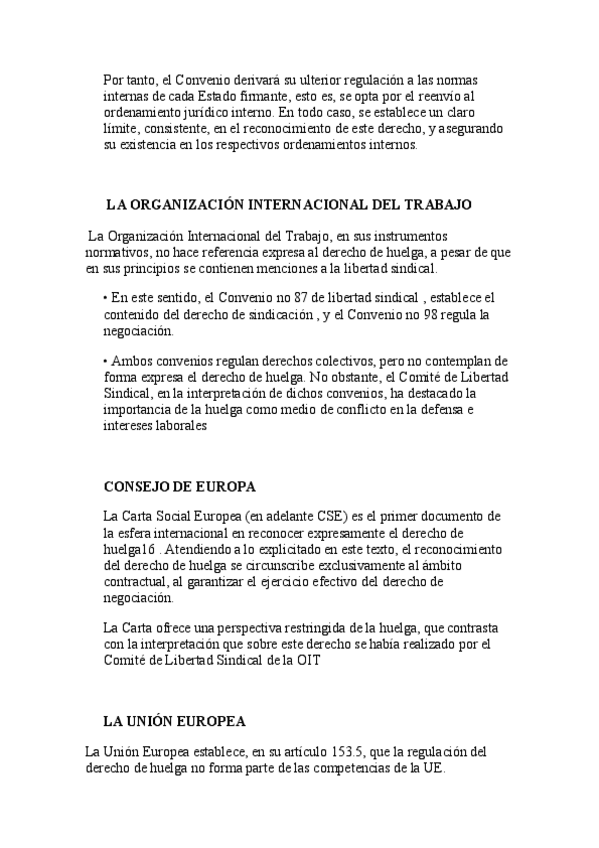 Por tanto, el Convenio derivará su ulterior regulación a las normas internas de cada Estado firmante, esto es, se opta por el reenvío al ordenamiento jurídico interno. En todo caso, se establece un claro límite, consistente, en el reconocimiento de este derecho, y asegurando su existencia en los respectivos ordenamientos internos.

LA ORGANIZACIÓN INTERNACIONAL DEL TRABAJO

La Organización Internacional del Trabajo, en sus instrumentos normativos, no hace referencia expresa al derecho de huelga, a pesar de que en sus principios se contienen menciones a la libertad sindical.

• En este sentido, el Convenio no 87 de libertad sindical , establece el contenido del derecho de sindicación , y el Convenio no 98 regula la negociación.

• Ambos convenios regulan derechos colectivos, pero no contemplan de forma expresa el derecho de huelga. No obstante, el Comité de Libertad Sindical, en la interpretación de dichos convenios, ha destacado la importancia de la huelga como medio de conflicto en la defensa e intereses laborales

CONSEJO DE EUROPA

La Carta Social Europea (en adelante CSE) es el primer documento de la esfera internacional en reconocer expresamente el derecho de huelga16 . Atendiendo a lo explicitado en este texto, el reconocimiento del derecho de huelga se circunscribe exclusivamente al ámbito contractual, al garantizar el ejercicio efectivo del derecho de negociación.

La Carta ofrece una perspectiva restringida de la huelga, que contrasta con la interpretación que sobre este derecho se había realizado por el Comité de Libertad Sindical de la OIT

LA UNIÓN EUROPEA

La Unión Europea establece, en su artículo 153.5, que la regulación del derecho de huelga no forma parte de las competencias de la UE.